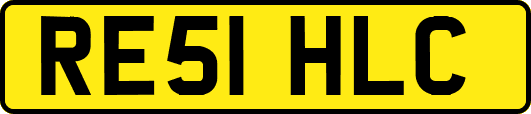 RE51 HLC